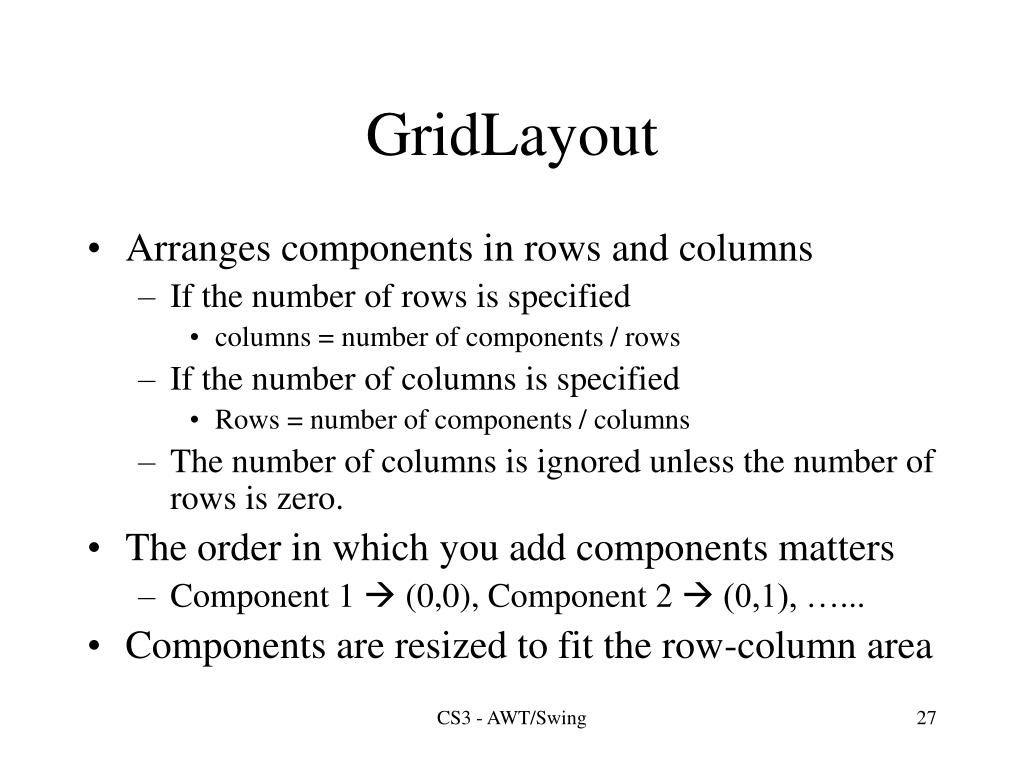 GridLayout

• Arranges components in rows and columns
– If the number of rows is specified
• columns = number of components / rows
– If the number of columns is specified
• Rows = number of components / columns
– The number of columns is ignored unless the number of rows is zero.
• The order in which you add components matters
– Component 1 → (0,0), Component 2 → (0,1), …...
• Components are resized to fit the row-column area

CS3 - AWT/Swing

27